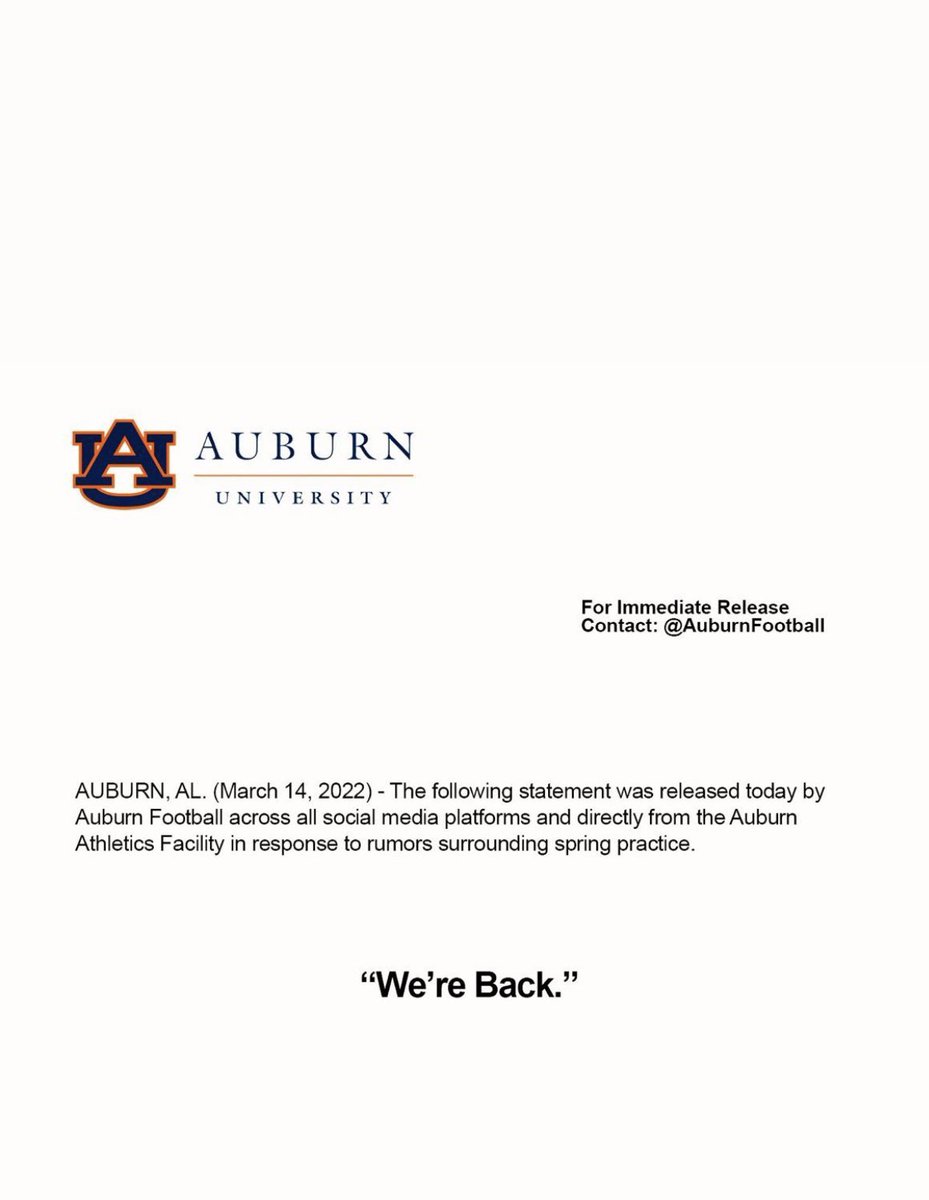 AU AUBURN
UNIVERSITY

For Immediate Release
Contact: @AuburnFootball

AUBURN, AL. (March 14, 2022) - The following statement was released today by Auburn Football across all social media platforms and directly from the Auburn Athletics Facility in response to rumors surrounding spring practice.

"We're Back."